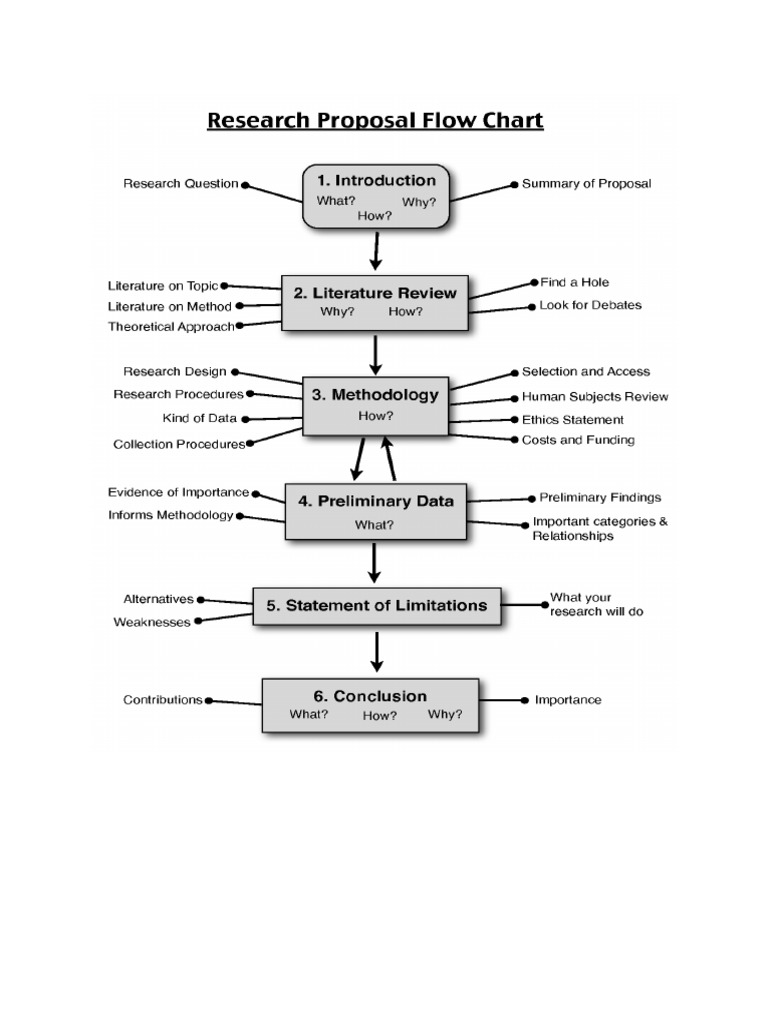 Research Proposal Flow Chart

Research Question

1. Introduction
What? Why? How?

Summary of Proposal

Literature on Topic
Literature on Method
Theoretical Approach

2. Literature Review
Why? How?

Find a Hole
Look for Debates

Research Design
Research Procedures
Kind of Data
Collection Procedures

3. Methodology
How?

Selection and Access
Human Subjects Review
Ethics Statement
Costs and Funding

Evidence of Importance
Informs Methodology

4. Preliminary Data
What?

Preliminary Findings
Important categories & Relationships

Alternatives
Weaknesses

5. Statement of Limitations

What your research will do

Contributions

6. Conclusion
What? How? Why?

Importance